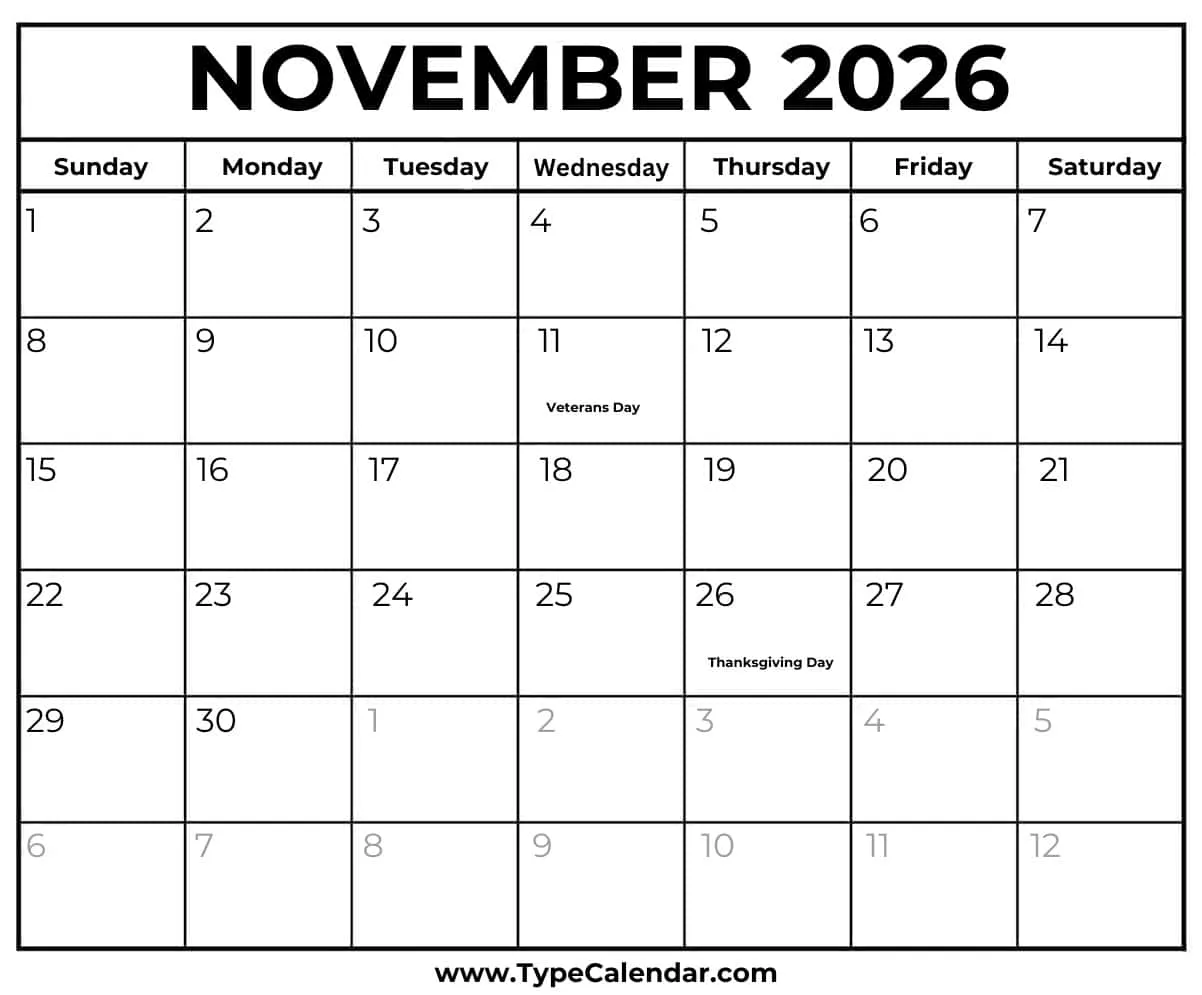 NOVEMBER 2026

| Sunday | Monday | Tuesday | Wednesday | Thursday | Friday | Saturday |
|---|---|---|---|---|---|---|
| 1 | 2 | 3 | 4 | 5 | 6 | 7 |
| 8 | 9 | 10 | 11 Veterans Day | 12 | 13 | 14 |
| 15 | 16 | 17 | 18 | 19 | 20 | 21 |
| 22 | 23 | 24 | 25 | 26 Thanksgiving Day | 27 | 28 |
| 29 | 30 | 1 | 2 | 3 | 4 | 5 |
| 6 | 7 | 8 | 9 | 10 | 11 | 12 |

www.TypeCalendar.com